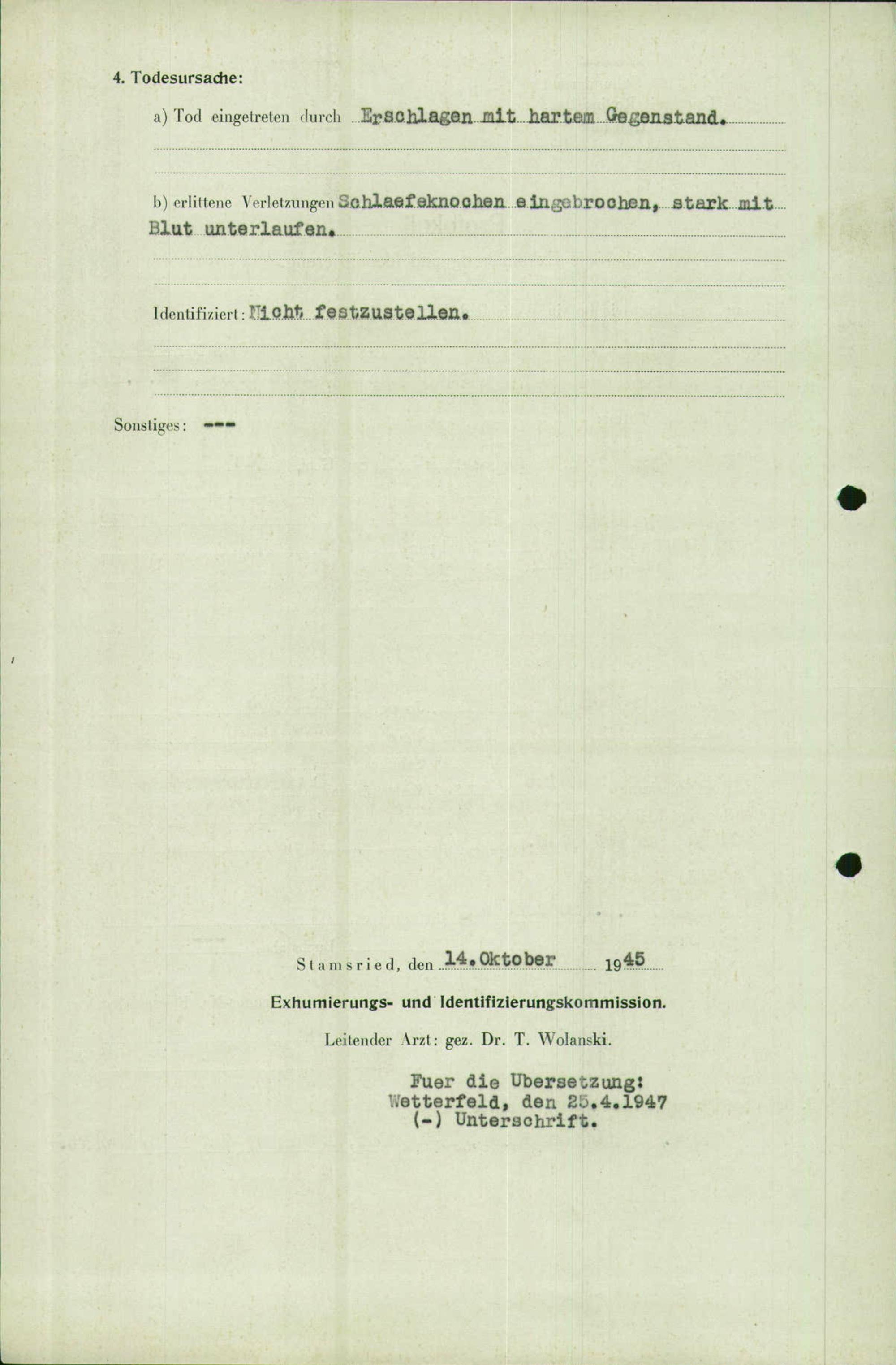 4. Todesursache:

a) Tod eingetreten durch Erschlagen mit hartem Gegenstand.

b) erlittene Verletzungen Schlaefeknochen eingebrochen, stark mit Blut unterlaufen.

Identifiziert: Nicht festzustellen.

Sonstiges: ---

Stamsried, den 14. Oktober 1945

Exhumierungs- und Identifizierungskommission.

Leitender Arzt: gez. Dr. T. Wolanski.

Fuer die Ubersetzung:
Wetterfeld, den 25.4.1947
(-) Unterschrift.